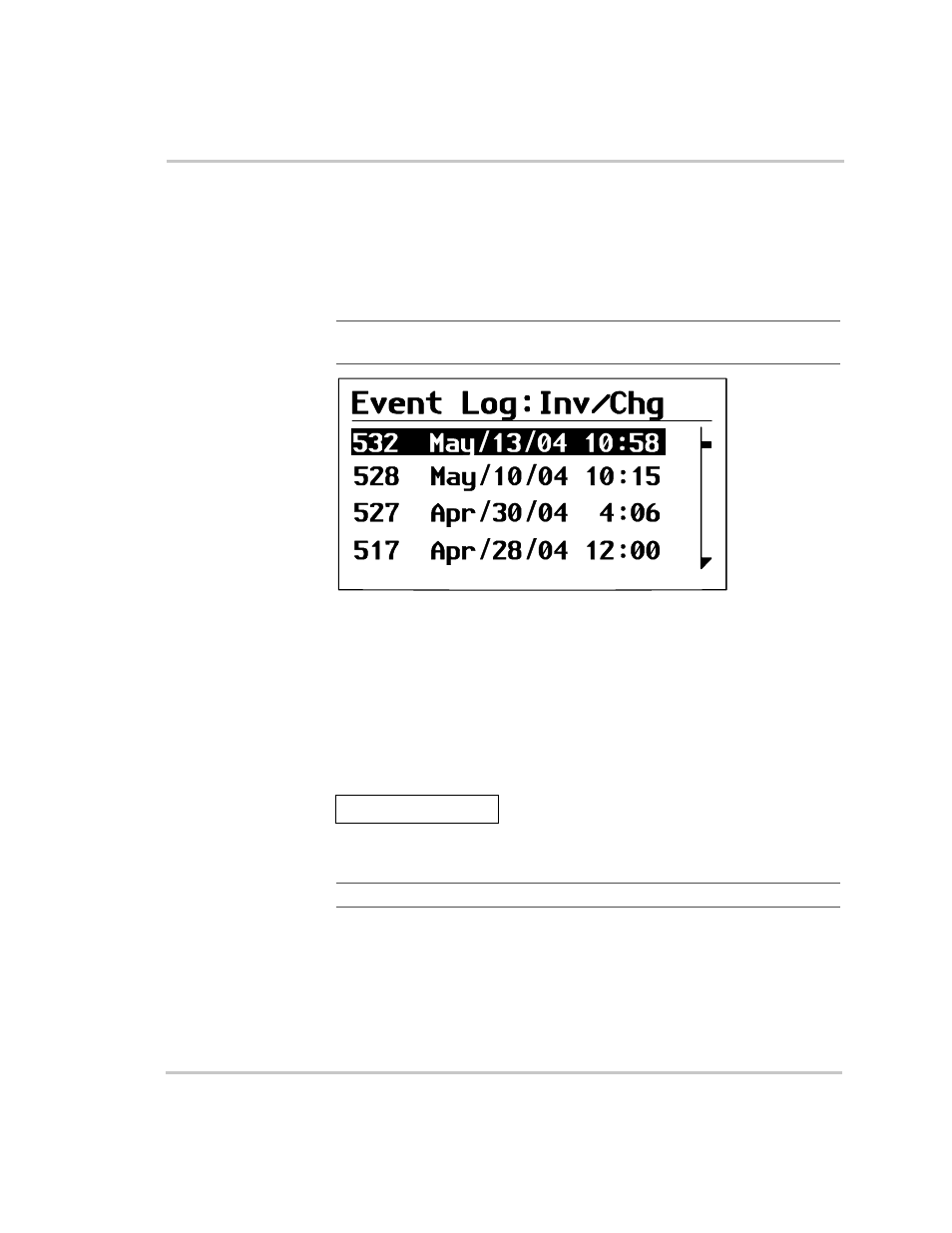 Event Log:Inv/Chg

532 May/13/04 10:58

528 May/10/04 10:15

527 Apr/30/04 4:06

517 Apr/28/04 12:00